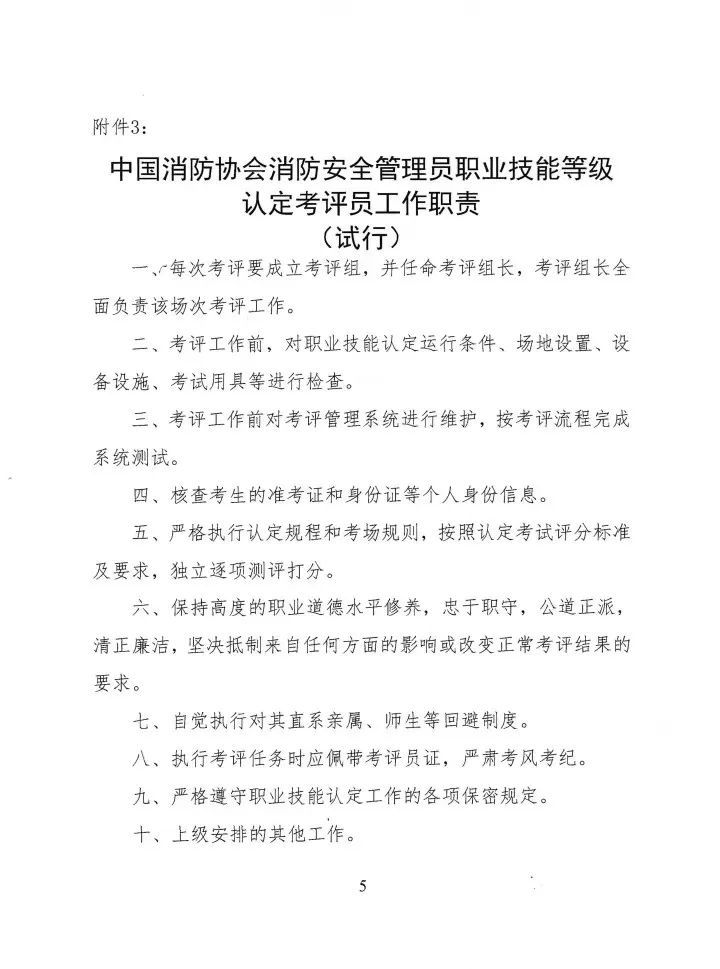 附件3：

中国消防协会消防安全管理员职业技能等级认定考评员工作职责
（试行）

一、每次考评要成立考评组，并任命考评组长，考评组长全面负责该场次考评工作。

二、考评工作前，对职业技能认定运行条件、场地设置、设备设施、考试用具等进行检查。

三、考评工作前对考评管理系统进行维护，按考评流程完成系统测试。

四、核查考生的准考证和身份证等个人身份信息。

五、严格执行认定规程和考场规则，按照认定考试评分标准及要求，独立逐项测评打分。

六、保持高度的职业道德水平修养，忠于职守，公道正派，清正廉洁，坚决抵制来自任何方面的影响或改变正常考评结果的要求。

七、自觉执行对其直系亲属、师生等回避制度。

八、执行考评任务时应佩带考评员证，严肃考风考纪。

九、严格遵守职业技能认定工作的各项保密规定。

十、上级安排的其他工作。

5